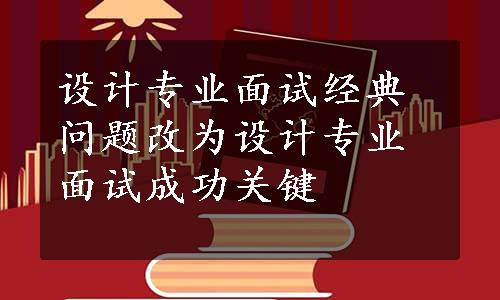 设计专业面试经典问题改为设计专业面试成功关键